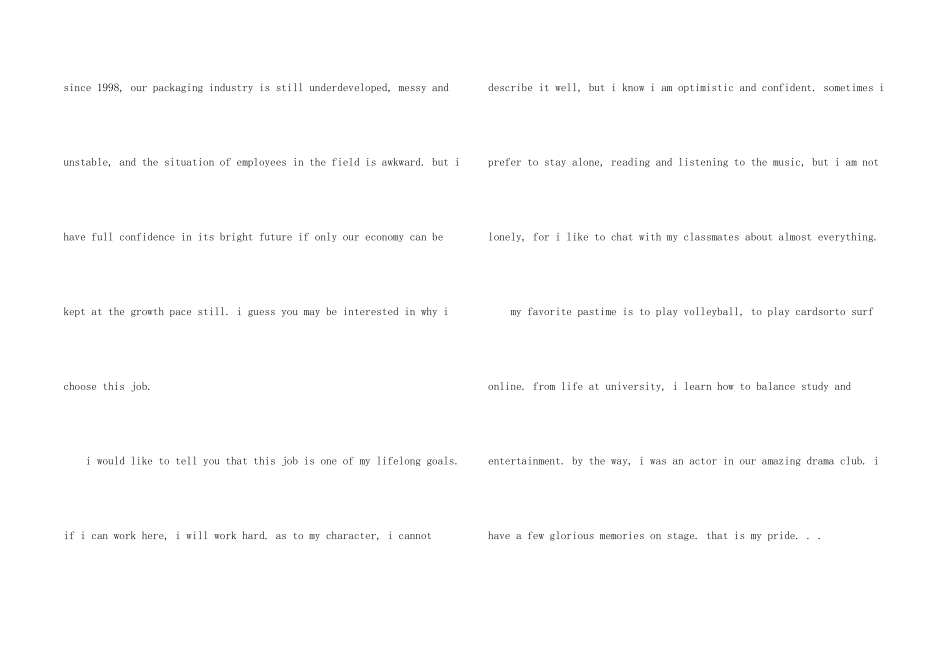 since 1998, our packaging industry is still underdeveloped, messy and unstable, and the situation of employees in the field is awkward. but i have full confidence in its bright future if only our economy can be kept at the growth pace still. i guess you may be interested in why i choose this job.

i would like to tell you that this job is one of my lifelong goals. if i can work here, i will work hard. as to my character, i cannot describe it well, but i know i am optimistic and confident. sometimes i prefer to stay alone, reading and listening to the music, but i am not lonely, for i like to chat with my classmates about almost everything.

my favorite pastime is to play volleyball, to play cardsorto surf online. from life at university, i learn how to balance study and entertainment. by the way, i was an actor in our amazing drama club. i have a few glorious memories on stage. that is my pride. . .